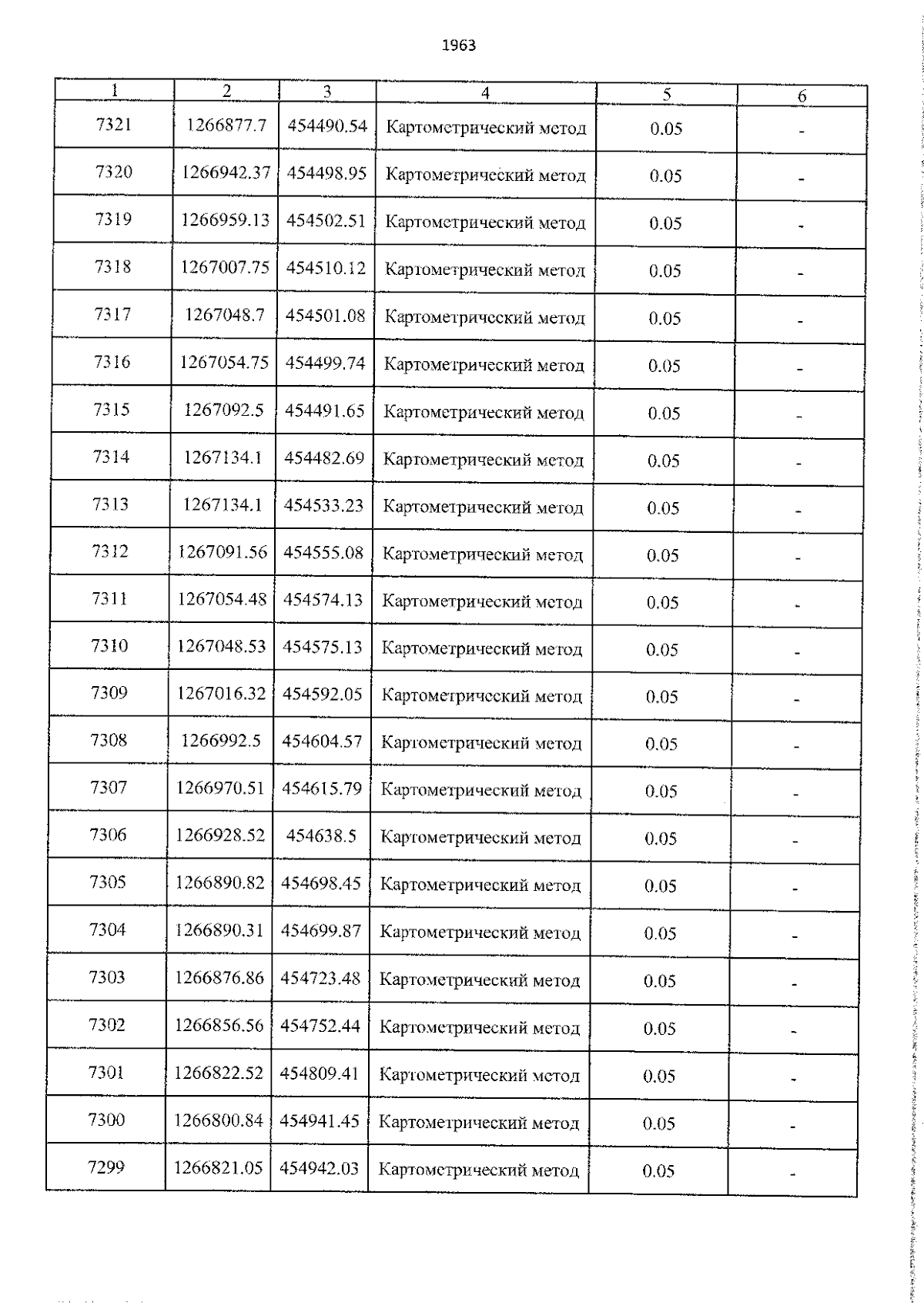 1963

| 1 | 2 | 3 | 4 | 5 | 6 |
|---|---|---|---|---|---|
| 7321 | 1266877.7 | 454490.54 | Картометрический метод | 0.05 | - |
| 7320 | 1266942.37 | 454498.95 | Картометрический метод | 0.05 | - |
| 7319 | 1266959.13 | 454502.51 | Картометрический метод | 0.05 | - |
| 7318 | 1267007.75 | 454510.12 | Картометрический метод | 0.05 | - |
| 7317 | 1267048.7 | 454501.08 | Картометрический метод | 0.05 | - |
| 7316 | 1267054.75 | 454499.74 | Картометрический метод | 0.05 | - |
| 7315 | 1267092.5 | 454491.65 | Картометрический метод | 0.05 | - |
| 7314 | 1267134.1 | 454482.69 | Картометрический метод | 0.05 | - |
| 7313 | 1267134.1 | 454533.23 | Картометрический метод | 0.05 | - |
| 7312 | 1267091.56 | 454555.08 | Картометрический метод | 0.05 | - |
| 7311 | 1267054.48 | 454574.13 | Картометрический метод | 0.05 | - |
| 7310 | 1267048.53 | 454575.13 | Картометрический метод | 0.05 | - |
| 7309 | 1267016.32 | 454592.05 | Картометрический метод | 0.05 | - |
| 7308 | 1266992.5 | 454604.57 | Картометрический метод | 0.05 | - |
| 7307 | 1266970.51 | 454615.79 | Картометрический метод | 0.05 | - |
| 7306 | 1266928.52 | 454638.5 | Картометрический метод | 0.05 | - |
| 7305 | 1266890.82 | 454698.45 | Картометрический метод | 0.05 | - |
| 7304 | 1266890.31 | 454699.87 | Картометрический метод | 0.05 | - |
| 7303 | 1266876.86 | 454723.48 | Картометрический метод | 0.05 | - |
| 7302 | 1266856.56 | 454752.44 | Картометрический метод | 0.05 | - |
| 7301 | 1266822.52 | 454809.41 | Картометрический метод | 0.05 | - |
| 7300 | 1266800.84 | 454941.45 | Картометрический метод | 0.05 | - |
| 7299 | 1266821.05 | 454942.03 | Картометрический метод | 0.05 | - |